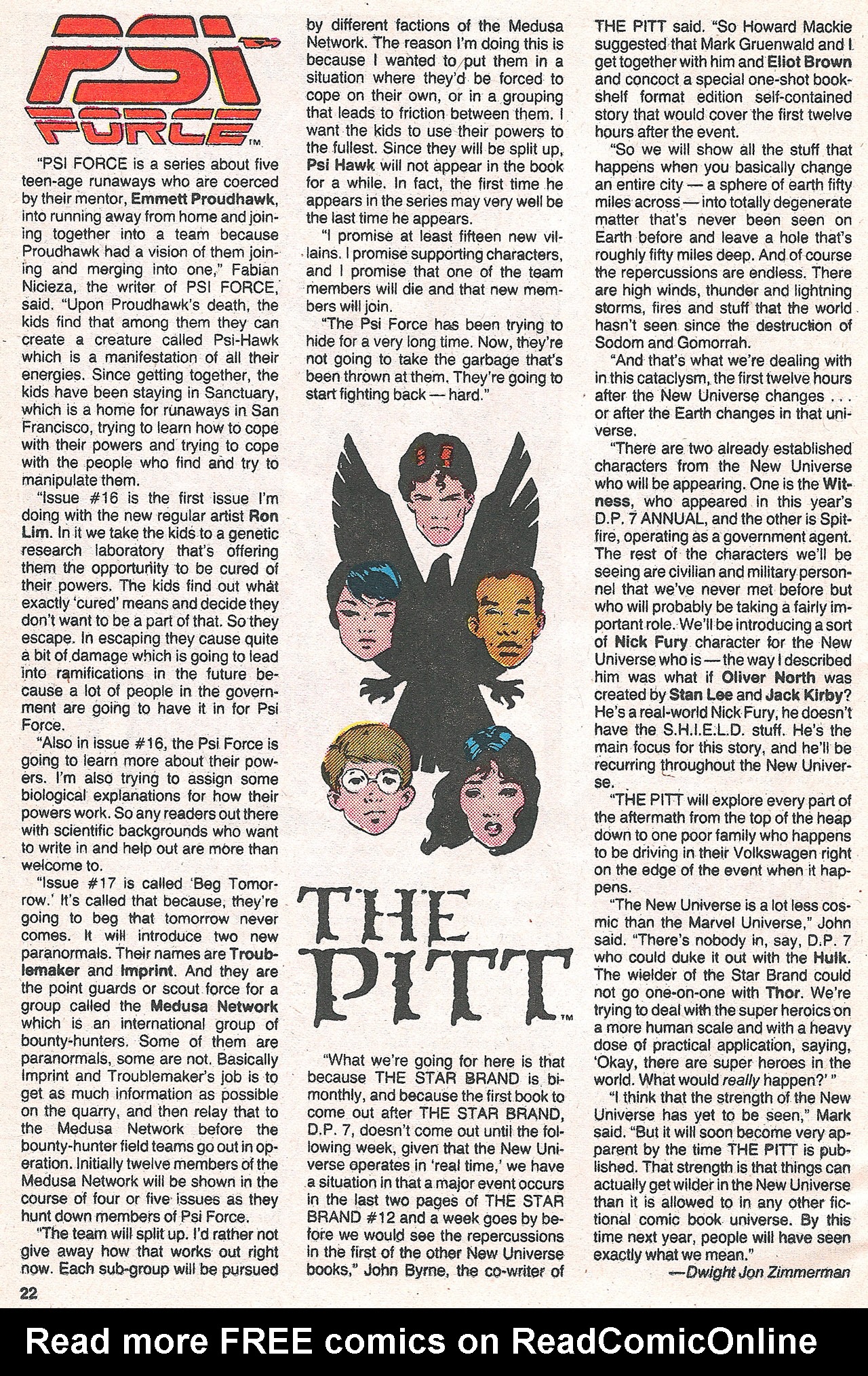 PSI FORCE™

"PSI FORCE is a series about five teen-age runaways who are coerced by their mentor, Emmett Proudhawk, into running away from home and joining together into a team because Proudhawk had a vision of them joining and merging into one," Fabian Nicieza, the writer of PSI FORCE, said. "Upon Proudhawk's death, the kids find that among them they can create a creature called Psi-Hawk which is a manifestation of all their energies. Since getting together, the kids have been staying in Sanctuary, which is a home for runaways in San Francisco, trying to learn how to cope with their powers and trying to cope with the people who find and try to manipulate them.

"Issue #16 is the first issue I'm doing with the new regular artist Ron Lim. In it we take the kids to a genetic research laboratory that's offering them the opportunity to be cured of their powers. The kids find out what exactly 'cured' means and decide they don't want to be a part of that. So they escape. In escaping they cause quite a bit of damage which is going to lead into ramifications in the future because a lot of people in the government are going to have it in for Psi Force.

"Also in issue #16, the Psi Force is going to learn more about their powers. I'm also trying to assign some biological explanations for how their powers work. So any readers out there with scientific backgrounds who want to write in and help out are more than welcome to.

"Issue #17 is called 'Beg Tomorrow.' It's called that because, they're going to beg that tomorrow never comes. It will introduce two new paranormals. Their names are Troublemaker and Imprint. And they are the point guards or scout force for a group called the Medusa Network which is an international group of bounty-hunters. Some of them are paranormals, some are not. Basically Imprint and Troublemaker's job is to get as much information as possible on the quarry, and then relay that to the Medusa Network before the bounty-hunter field teams go out in operation. Initially twelve members of the Medusa Network will be shown in the course of four or five issues as they hunt down members of Psi Force.

"The team will split up. I'd rather not give away how that works out right now. Each sub-group will be pursued by different factions of the Medusa Network. The reason I'm doing this is because I wanted to put them in a situation where they'd be forced to cope on their own, or in a grouping that leads to friction between them. I want the kids to use their powers to the fullest. Since they will be split up, Psi Hawk will not appear in the book for a while. In fact, the first time he appears in the series may very well be the last time he appears.

"I promise at least fifteen new villains. I promise supporting characters, and I promise that one of the team members will die and that new members will join.

"The Psi Force has been trying to hide for a very long time. Now, they're not going to take the garbage that's been thrown at them. They're going to start fighting back — hard."

THE PITT™

"What we're going for here is that because THE STAR BRAND is bimonthly, and because the first book to come out after THE STAR BRAND, D.P. 7, doesn't come out until the following week, given that the New Universe operates in 'real time,' we have a situation in that a major event occurs in the last two pages of THE STAR BRAND #12 and a week goes by before we would see the repercussions in the first of the other New Universe books," John Byrne, the co-writer of THE PITT said. "So Howard Mackie suggested that Mark Gruenwald and I get together with him and Eliot Brown and concoct a special one-shot bookshelf format edition self-contained story that would cover the first twelve hours after the event.

"So we will show all the stuff that happens when you basically change an entire city — a sphere of earth fifty miles across — into totally degenerate matter that's never been seen on Earth before and leave a hole that's roughly fifty miles deep. And of course the repercussions are endless. There are high winds, thunder and lightning storms, fires and stuff that the world hasn't seen since the destruction of Sodom and Gomorrah.

"And that's what we're dealing with in this cataclysm, the first twelve hours after the New Universe changes . . . or after the Earth changes in that universe.

"There are two already established characters from the New Universe who will be appearing. One is the Witness, who appeared in this year's D.P. 7 ANNUAL, and the other is Spitfire, operating as a government agent. The rest of the characters we'll be seeing are civilian and military personnel that we've never met before but who will probably be taking a fairly important role. We'll be introducing a sort of Nick Fury character for the New Universe who is — the way I described him was what if Oliver North was created by Stan Lee and Jack Kirby? He's a real-world Nick Fury, he doesn't have the S.H.I.E.L.D. stuff. He's the main focus for this story, and he'll be recurring throughout the New Universe.

"THE PITT will explore every part of the aftermath from the top of the heap down to one poor family who happens to be driving in their Volkswagen right on the edge of the event when it happens.

"The New Universe is a lot less cosmic than the Marvel Universe," John said. "There's nobody in, say, D.P. 7 who could duke it out with the Hulk. The wielder of the Star Brand could not go one-on-one with Thor. We're trying to deal with the super heroics on a more human scale and with a heavy dose of practical application, saying, 'Okay, there are super heroes in the world. What would really happen?' "

"I think that the strength of the New Universe has yet to be seen," Mark said. "But it will soon become very apparent by the time THE PITT is published. That strength is that things can actually get wilder in the New Universe than it is allowed to in any other fictional comic book universe. By this time next year, people will have seen exactly what we mean."

—Dwight Jon Zimmerman

22

Read more FREE comics on ReadComicOnline